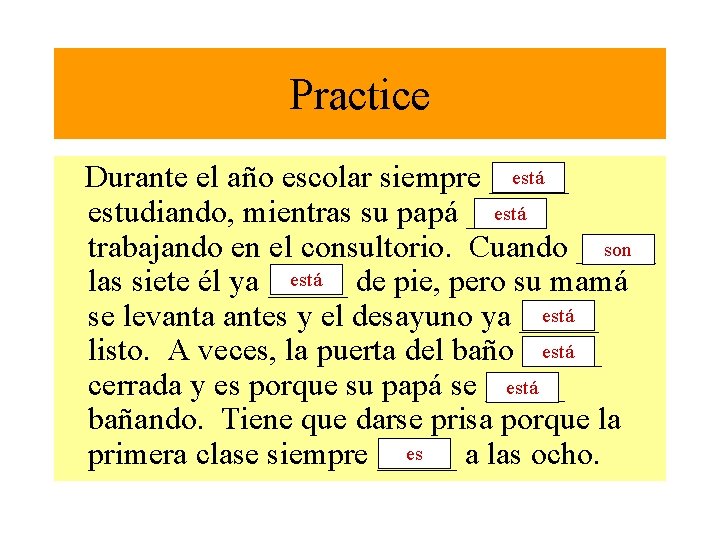 Practice

Durante el año escolar siempre está estudiando, mientras su papá está trabajando en el consultorio. Cuando son las siete él ya está de pie, pero su mamá se levanta antes y el desayuno ya está listo. A veces, la puerta del baño está cerrada y es porque su papá se está bañando. Tiene que darse prisa porque la primera clase siempre es a las ocho.